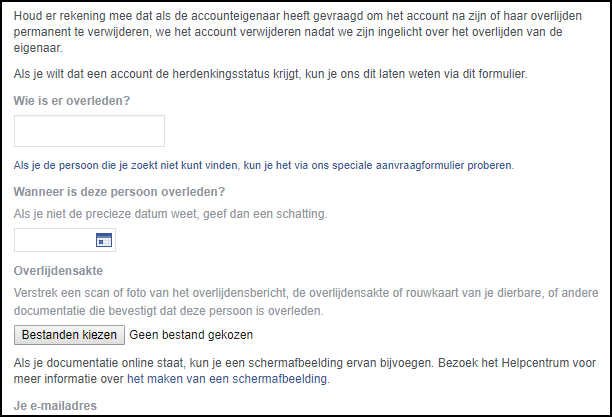 Houd er rekening mee dat als de accounteigenaar heeft gevraagd om het account na zijn of haar overlijden permanent te verwijderen, we het account verwijderen nadat we zijn ingelicht over het overlijden van de eigenaar.

Als je wilt dat een account de herdenkingsstatus krijgt, kun je ons dit laten weten via dit formulier.

Wie is er overleden?

Als je de persoon die je zoekt niet kunt vinden, kun je het via ons speciale aanvraagformulier proberen.

Wanneer is deze persoon overleden?

Als je niet de precieze datum weet, geef dan een schatting.

Overlijdensakte

Verstrek een scan of foto van het overlijdensbericht, de overlijdensakte of rouwkaart van je dierbare, of andere documentatie die bevestigt dat deze persoon is overleden.

Bestanden kiezen Geen bestand gekozen

Als je documentatie online staat, kun je een schermafbeelding ervan bijvoegen. Bezoek het Helpcentrum voor meer informatie over het maken van een schermafbeelding.

Je e-mailadres